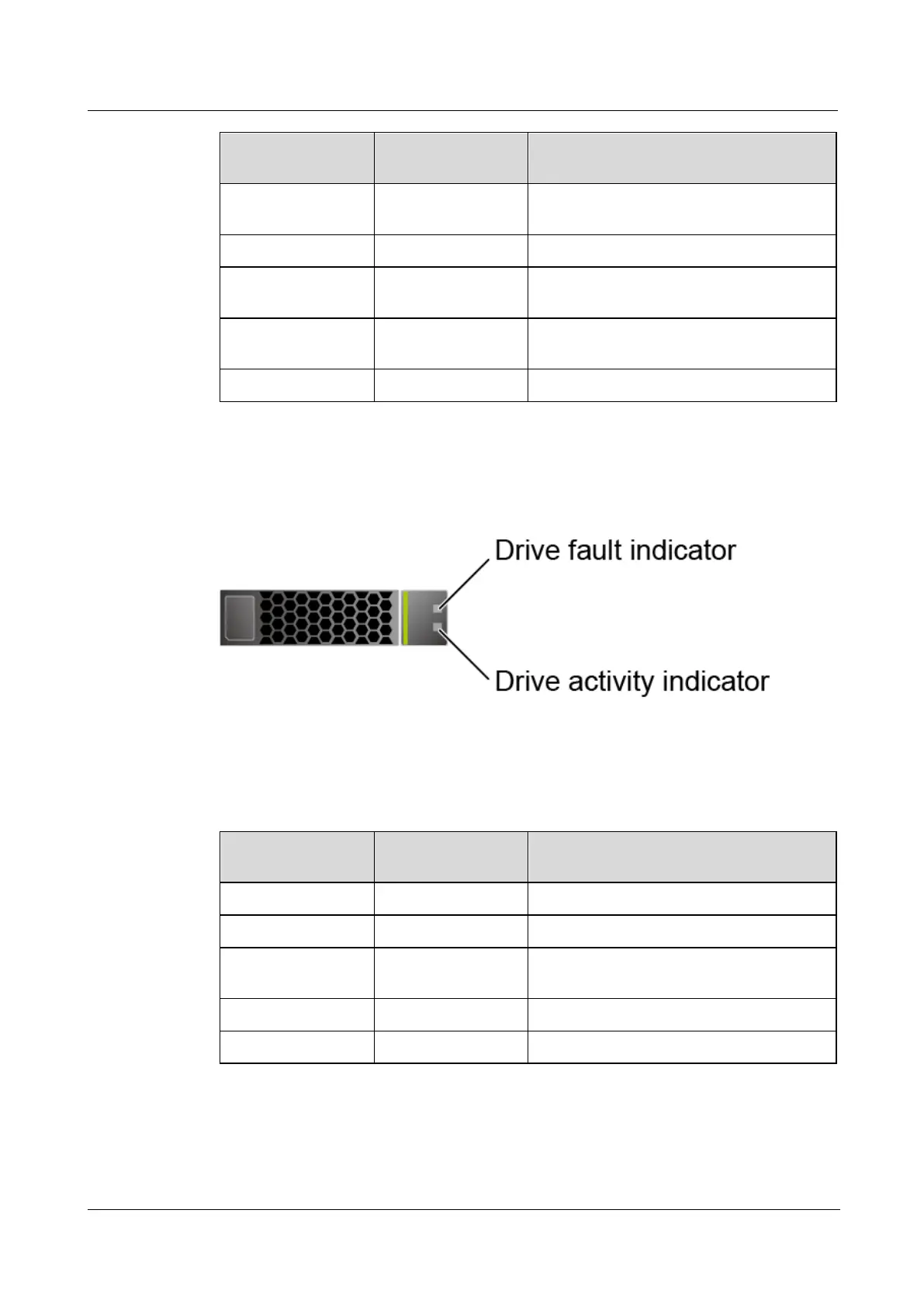 Drive fault indicator

Drive activity indicator